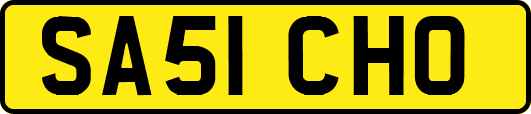 SA51 CHO